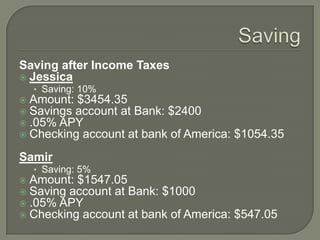 Saving

Saving after Income Taxes

Jessica

Saving: 10%

Amount: \$3454.35

Savings account at Bank: \$2400

.05% APY

Checking account at bank of America: \$1054.35

Samir

Saving: 5%

Amount: \$1547.05

Saving account at Bank: \$1000

.05% APY

Checking account at bank of America: \$547.05